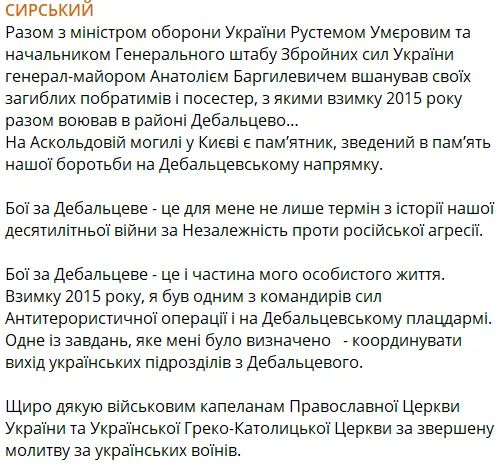 СИРСЬКИЙ
Разом з міністром оборони України Рустемом Умєровим та начальником Генерального штабу Збройних сил України генерал-майором Анатолієм Баргилевичем вшанував своїх загиблих побратимів і посестер, з якими взимку 2015 року разом воював в районі Дебальцево...
На Аскольдовій могилі у Києві є пам'ятник, зведений в пам'ять нашої боротьби на Дебальцевському напрямку.

Бої за Дебальцеве - це для мене не лише термін з історії нашої десятилітньої війни за Незалежність проти російської агресії.

Бої за Дебальцеве - це і частина мого особистого життя. Взимку 2015 року, я був одним з командирів сил Антитерористичної операції і на Дебальцевському плацдармі. Одне із завдань, яке мені було визначено - координувати вихід українських підрозділів з Дебальцевого.

Щиро дякую військовим капеланам Православної Церкви України та Української Греко-Католицької Церкви за звершену молитву за українських воїнів.